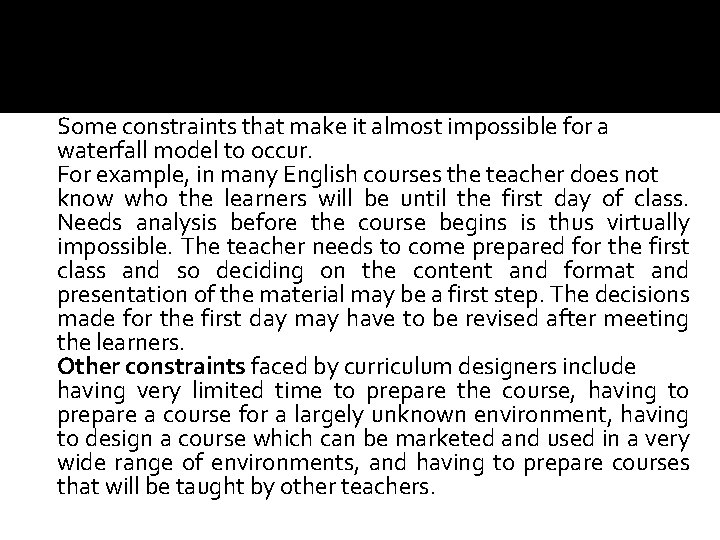 Some constraints that make it almost impossible for a waterfall model to occur.

For example, in many English courses the teacher does not know who the learners will be until the first day of class. Needs analysis before the course begins is thus virtually impossible. The teacher needs to come prepared for the first class and so deciding on the content and format and presentation of the material may be a first step. The decisions made for the first day may have to be revised after meeting the learners.

Other constraints faced by curriculum designers include having very limited time to prepare the course, having to prepare a course for a largely unknown environment, having to design a course which can be marketed and used in a very wide range of environments, and having to prepare courses that will be taught by other teachers.